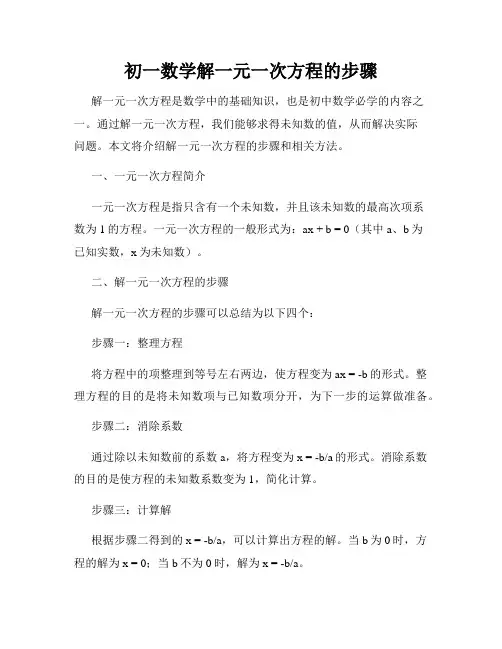 初一数学解一元一次方程的步骤

解一元一次方程是数学中的基础知识，也是初中数学必学的内容之一。通过解一元一次方程，我们能够求得未知数的值，从而解决实际问题。本文将介绍解一元一次方程的步骤和相关方法。

一、一元一次方程简介

一元一次方程是指只含有一个未知数，并且该未知数的最高次项系数为 1 的方程。一元一次方程的一般形式为：$ax + b = 0$（其中 a、b 为已知实数，x 为未知数）。

二、解一元一次方程的步骤

解一元一次方程的步骤可以总结为以下四个：

步骤一：整理方程

将方程中的项整理到等号左右两边，使方程变为 $ax = -b$ 的形式。整理方程的目的是将未知数项与已知数项分开，为下一步的运算做准备。

步骤二：消除系数

通过除以未知数前的系数 a，将方程变为 $x = -b/a$ 的形式。消除系数的目的是使方程的未知数系数变为 1，简化计算。

步骤三：计算解

根据步骤二得到的 $x = -b/a$，可以计算出方程的解。当 b 为 0 时，方程的解为 $x = 0$；当 b 不为 0 时，解为 $x = -b/a$。